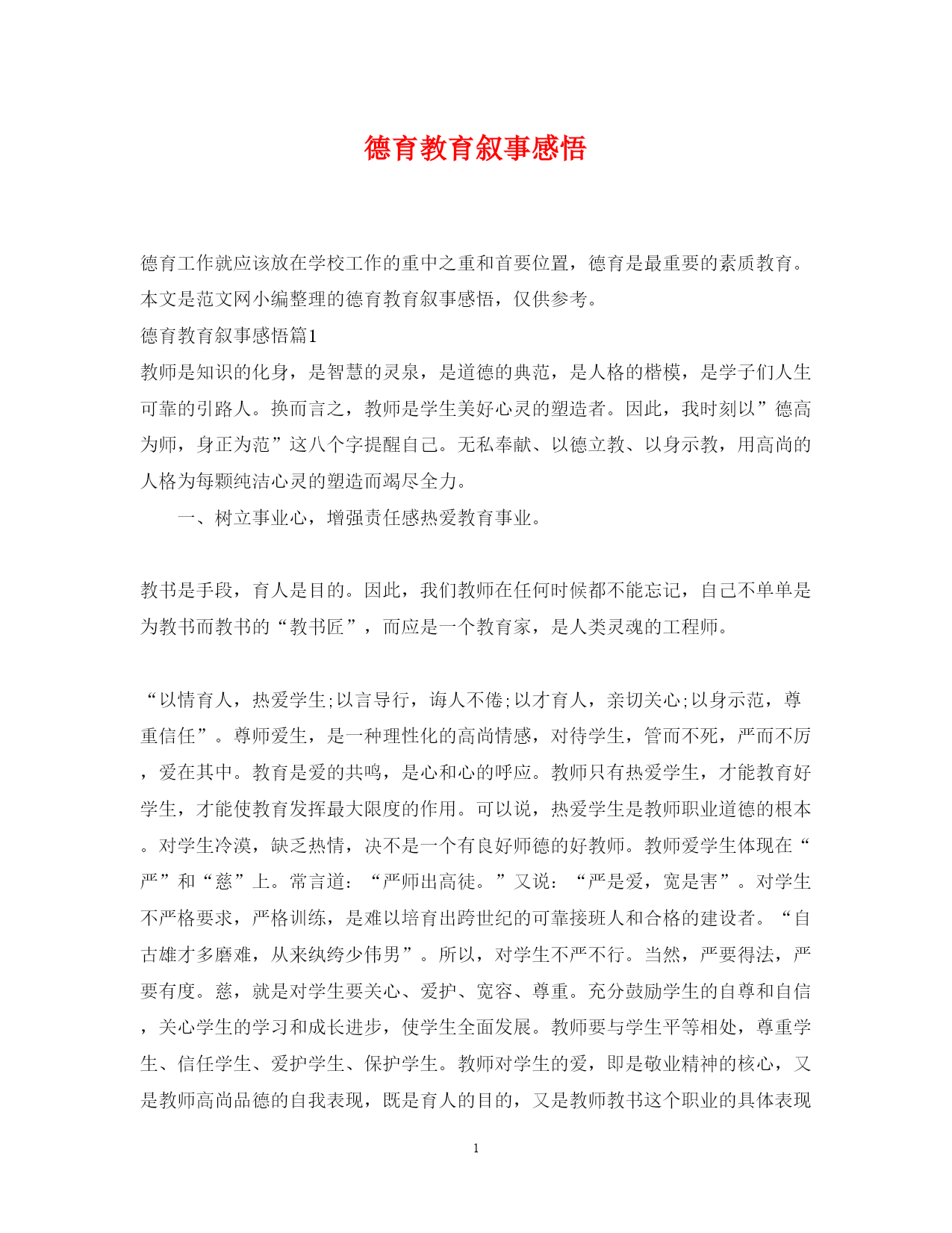 德育教育叙事感悟

德育工作就应该放在学校工作的重中之重和首要位置，德育是最重要的素质教育。本文是范文网小编整理的德育教育叙事感悟，仅供参考。

德育教育叙事感悟篇1

教师是知识的化身，是智慧的灵泉，是道德的典范，是人格的楷模，是学子们人生可靠的引路人。换而言之，教师是学生美好心灵的塑造者。因此，我时刻以”德高为师，身正为范”这八个字提醒自己。无私奉献、以德立教、以身示教，用高尚的人格为每颗纯洁心灵的塑造而竭尽全力。

一、树立事业心，增强责任感热爱教育事业。

教书是手段，育人是目的。因此，我们教师在任何时候都不能忘记，自己不单单是为教书而教书的“教书匠”，而应是一个教育家，是人类灵魂的工程师。

“以情育人，热爱学生;以言导行，诲人不倦;以才育人，亲切关心;以身示范，尊重信任”。尊师爱生，是一种理性化的高尚情感，对待学生，管而不死，严而不厉，爱在其中。教育是爱的共鸣，是心和心的呼应。教师只有热爱学生，才能教育好学生，才能使教育发挥最大限度的作用。可以说，热爱学生是教师职业道德的根本。对学生冷漠，缺乏热情，决不是一个有良好师德的好教师。教师爱学生体现在“严”和“慈”上。常言道：“严师出高徒。”又说：“严是爱，宽是害”。对学生不严格要求，严格训练，是难以培育出跨世纪的可靠接班人和合格的建设者。“自古雄才多磨难，从来纨绔少伟男”。所以，对学生不严不行。当然，严要得法，严要有度。慈，就是对学生要关心、爱护、宽容、尊重。充分鼓励学生的自尊和自信，关心学生的学习和成长进步，使学生全面发展。教师要与学生平等相处，尊重学生、信任学生、爱护学生、保护学生。教师对学生的爱，即是敬业精神的核心，又是教师高尚品德的自我表现，既是育人的目的，又是教师教书这个职业的具体表现

1